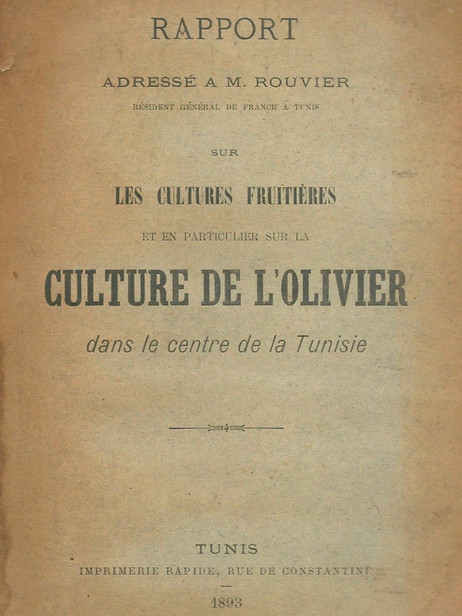 RAPPORT

ADRESSÉ A M. ROUVIER

RÉSIDENT GÉNÉRAL DE FRANCE A TUNIS

SUR

LES CULTURES FRUITIÈRES

ET EN PARTICULIER SUR LA

CULTURE DE L'OLIVIER

dans le centre de la Tunisie

TUNIS

IMPRIMERIE RAPIDE, RUE DE CONSTANTINE

1893